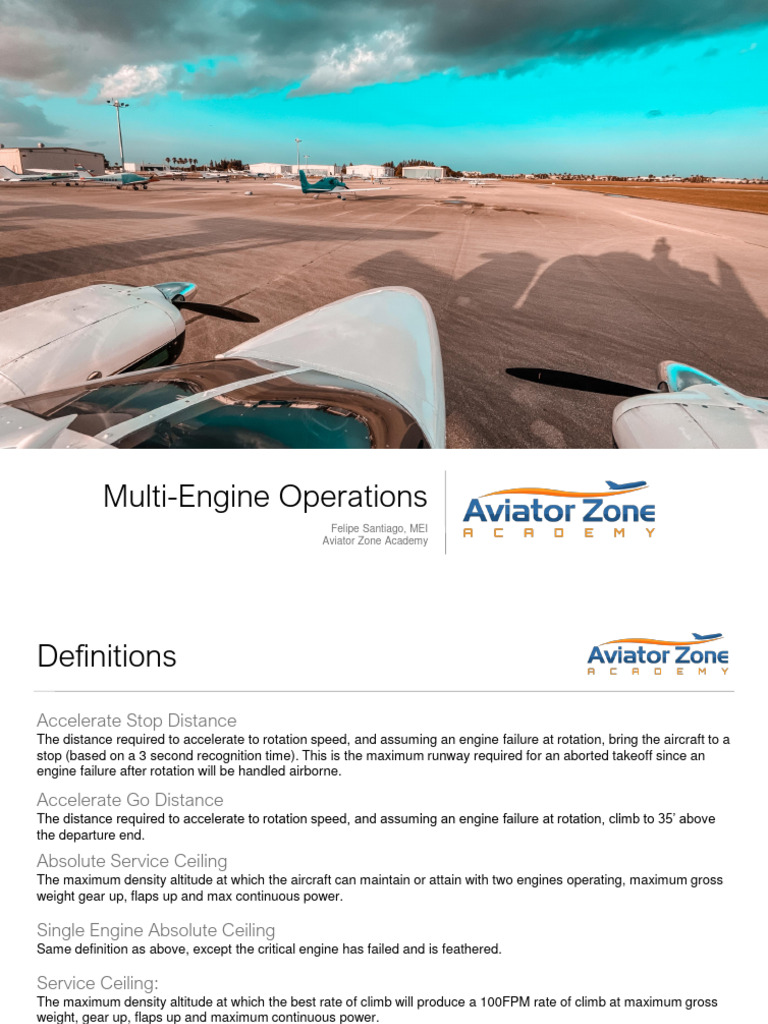 Multi-Engine Operations

Felipe Santiago, MEI
Aviator Zone Academy

Aviator Zone
ACADEMY

Definitions

Aviator Zone
ACADEMY

Accelerate Stop Distance
The distance required to accelerate to rotation speed, and assuming an engine failure at rotation, bring the aircraft to a stop (based on a 3 second recognition time). This is the maximum runway required for an aborted takeoff since an engine failure after rotation will be handled airborne.

Accelerate Go Distance
The distance required to accelerate to rotation speed, and assuming an engine failure at rotation, climb to 35' above the departure end.

Absolute Service Ceiling
The maximum density altitude at which the aircraft can maintain or attain with two engines operating, maximum gross weight gear up, flaps up and max continuous power.

Single Engine Absolute Ceiling
Same definition as above, except the critical engine has failed and is feathered.

Service Ceiling:
The maximum density altitude at which the best rate of climb will produce a 100FPM rate of climb at maximum gross weight, gear up, flaps up and maximum continuous power.